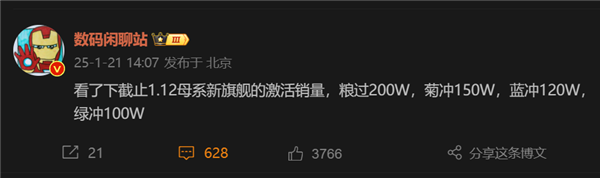 数码闲聊站 III
25-1-21 14:07 发布于 北京

看了下截止1.12母系新旗舰的激活销量，粮过200W，菊冲150W，蓝冲120W，绿冲100W

21 628 3766 分享这条博文